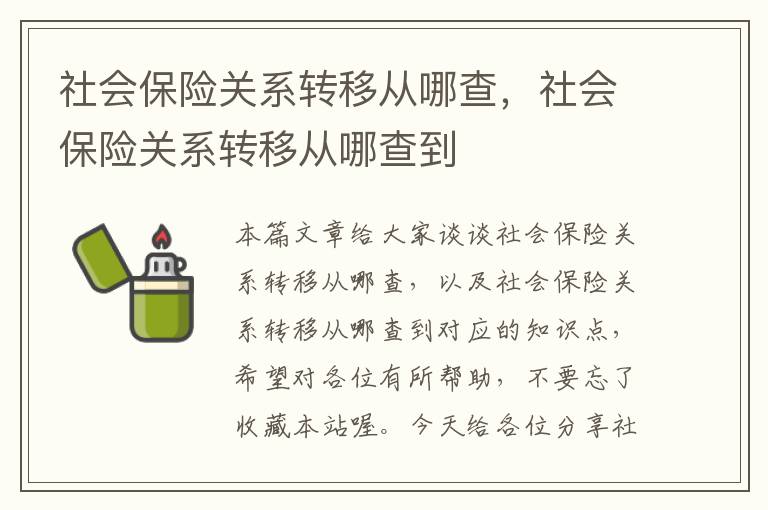 社会保险关系转移从哪查，社会保险关系转移从哪查到

本篇文章给大家谈谈社会保险关系转移从哪查，以及社会保险关系转移从哪查到对应的知识点，希望对各位有所帮助，不要忘了收藏本站喔。今天给各位分享社